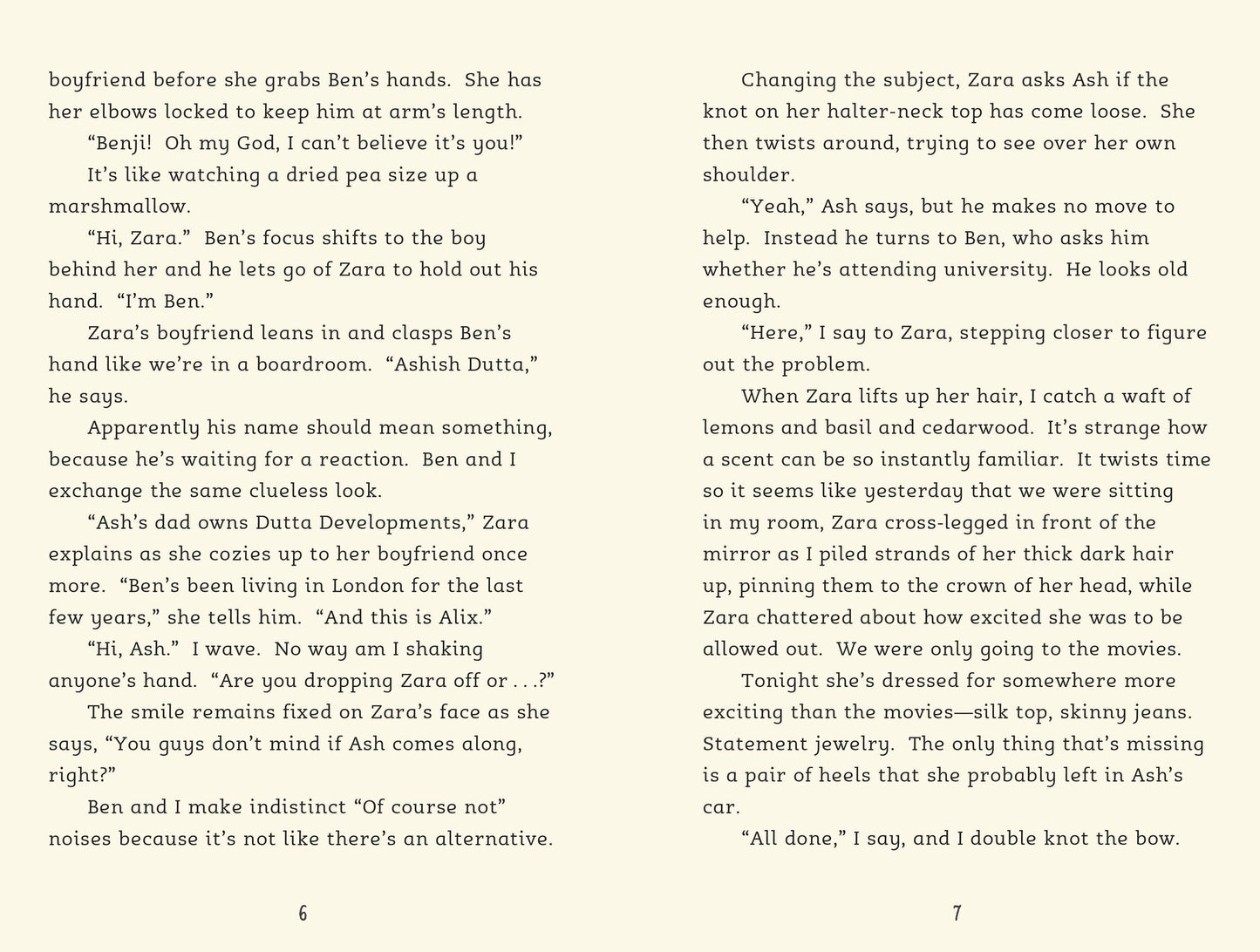 boyfriend before she grabs Ben's hands. She has her elbows locked to keep him at arm's length.

"Benji! Oh my God, I can't believe it's you!"

It's like watching a dried pea size up a marshmallow.

"Hi, Zara." Ben's focus shifts to the boy behind her and he lets go of Zara to hold out his hand. "I'm Ben."

Zara's boyfriend leans in and clasps Ben's hand like we're in a boardroom. "Ashish Dutta," he says.

Apparently his name should mean something, because he's waiting for a reaction. Ben and I exchange the same clueless look.

"Ash's dad owns Dutta Developments," Zara explains as she cozies up to her boyfriend once more. "Ben's been living in London for the last few years," she tells him. "And this is Alix."

"Hi, Ash." I wave. No way am I shaking anyone's hand. "Are you dropping Zara off or . . .?"

The smile remains fixed on Zara's face as she says, "You guys don't mind if Ash comes along, right?"

Ben and I make indistinct "Of course not" noises because it's not like there's an alternative.

6

Changing the subject, Zara asks Ash if the knot on her halter-neck top has come loose. She then twists around, trying to see over her own shoulder.

"Yeah," Ash says, but he makes no move to help. Instead he turns to Ben, who asks him whether he's attending university. He looks old enough.

"Here," I say to Zara, stepping closer to figure out the problem.

When Zara lifts up her hair, I catch a waft of lemons and basil and cedarwood. It's strange how a scent can be so instantly familiar. It twists time so it seems like yesterday that we were sitting in my room, Zara cross-legged in front of the mirror as I piled strands of her thick dark hair up, pinning them to the crown of her head, while Zara chattered about how excited she was to be allowed out. We were only going to the movies.

Tonight she's dressed for somewhere more exciting than the movies—silk top, skinny jeans. Statement jewelry. The only thing that's missing is a pair of heels that she probably left in Ash's car.

"All done," I say, and I double knot the bow.

7